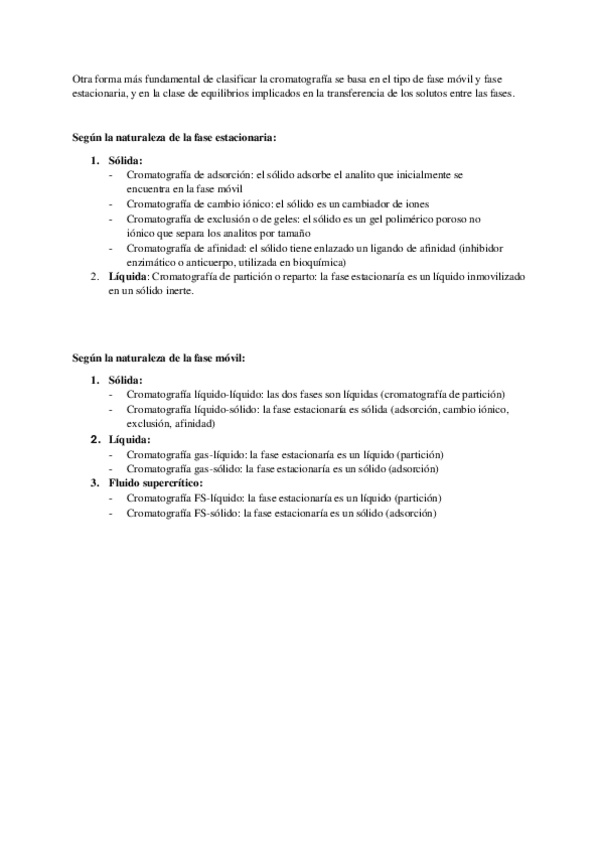 Otra forma más fundamental de clasificar la cromatografía se basa en el tipo de fase móvil y fase estacionaria, y en la clase de equilibrios implicados en la transferencia de los solutos entre las fases.

**Según la naturaleza de la fase estacionaria:**

1. **Sólida:**
 - Cromatografía de adsorción: el sólido adsorbe el analito que inicialmente se encuentra en la fase móvil
 - Cromatografía de cambio iónico: el sólido es un cambiador de iones
 - Cromatografía de exclusión o de geles: el sólido es un gel polimérico poroso no iónico que separa los analitos por tamaño
 - Cromatografía de afinidad: el sólido tiene enlazado un ligando de afinidad (inhibidor enzimático o anticuerpo, utilizada en bioquímica)
2. **Líquida**: Cromatografía de partición o reparto: la fase estacionaría es un líquido inmovilizado en un sólido inerte.

**Según la naturaleza de la fase móvil:**

1. **Sólida:**
 - Cromatografía líquido-líquido: las dos fases son líquidas (cromatografía de partición)
 - Cromatografía líquido-sólido: la fase estacionaría es sólida (adsorción, cambio iónico, exclusión, afinidad)
2. **Líquida:**
 - Cromatografía gas-líquido: la fase estacionaría es un líquido (partición)
 - Cromatografía gas-sólido: la fase estacionaría es un sólido (adsorción)
3. **Fluido supercrítico:**
 - Cromatografía FS-líquido: la fase estacionaría es un líquido (partición)
 - Cromatografía FS-sólido: la fase estacionaría es un sólido (adsorción)